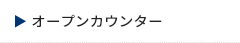 ▶ オープンカウンター